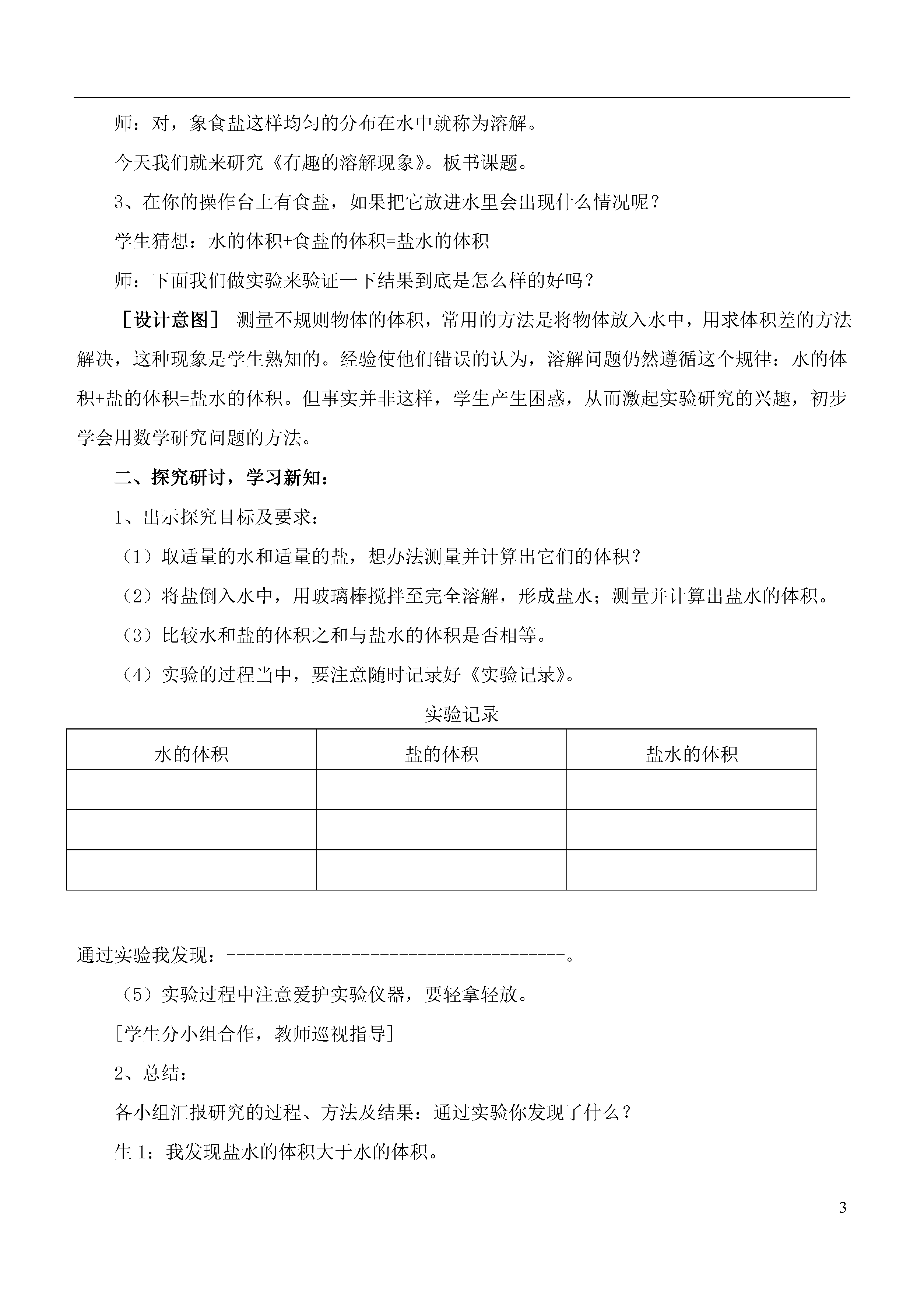 师：对，象食盐这样均匀的分布在水中就称为溶解。

今天我们就来研究《有趣的溶解现象》。板书课题。

3、在你的操作台上有食盐，如果把它放进水里会出现什么情况呢？

学生猜想：水的体积+食盐的体积=盐水的体积

师：下面我们做实验来验证一下结果到底是怎么样的好吗？

［设计意图］ 测量不规则物体的体积，常用的方法是将物体放入水中，用求体积差的方法解决，这种现象是学生熟知的。经验使他们错误的认为，溶解问题仍然遵循这个规律：水的体积+盐的体积=盐水的体积。但事实并非这样，学生产生困惑，从而激起实验研究的兴趣，初步学会用数学研究问题的方法。

二、探究研讨，学习新知：

1、出示探究目标及要求：

（1）取适量的水和适量的盐，想办法测量并计算出它们的体积？

（2）将盐倒入水中，用玻璃棒搅拌至完全溶解，形成盐水；测量并计算出盐水的体积。

（3）比较水和盐的体积之和与盐水的体积是否相等。

（4）实验的过程当中，要注意随时记录好《实验记录》。

实验记录

| 水的体积 | 盐的体积 | 盐水的体积 |
|---|---|---|
| | | |
| | | |
| | | |

通过实验我发现：-------------------------------------。

（5）实验过程中注意爱护实验仪器，要轻拿轻放。

[学生分小组合作，教师巡视指导]

2、总结：

各小组汇报研究的过程、方法及结果：通过实验你发现了什么？

生 1：我发现盐水的体积大于水的体积。

3